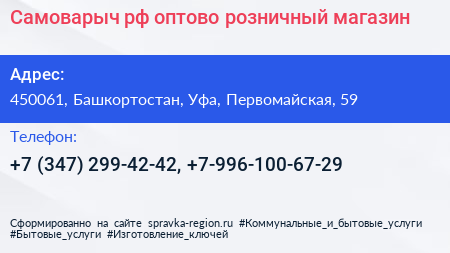 Самоварыч рф оптово розничный магазин

Адрес:

450061, Башкортостан, Уфа, Первомайская, 59

Телефон:

+7 (347) 299-42-42, +7-996-100-67-29

Сформированно на сайте spravka-region.ru #Коммунальные_и_бытовые_услуги #Бытовые_услуги #Изготовление_ключей